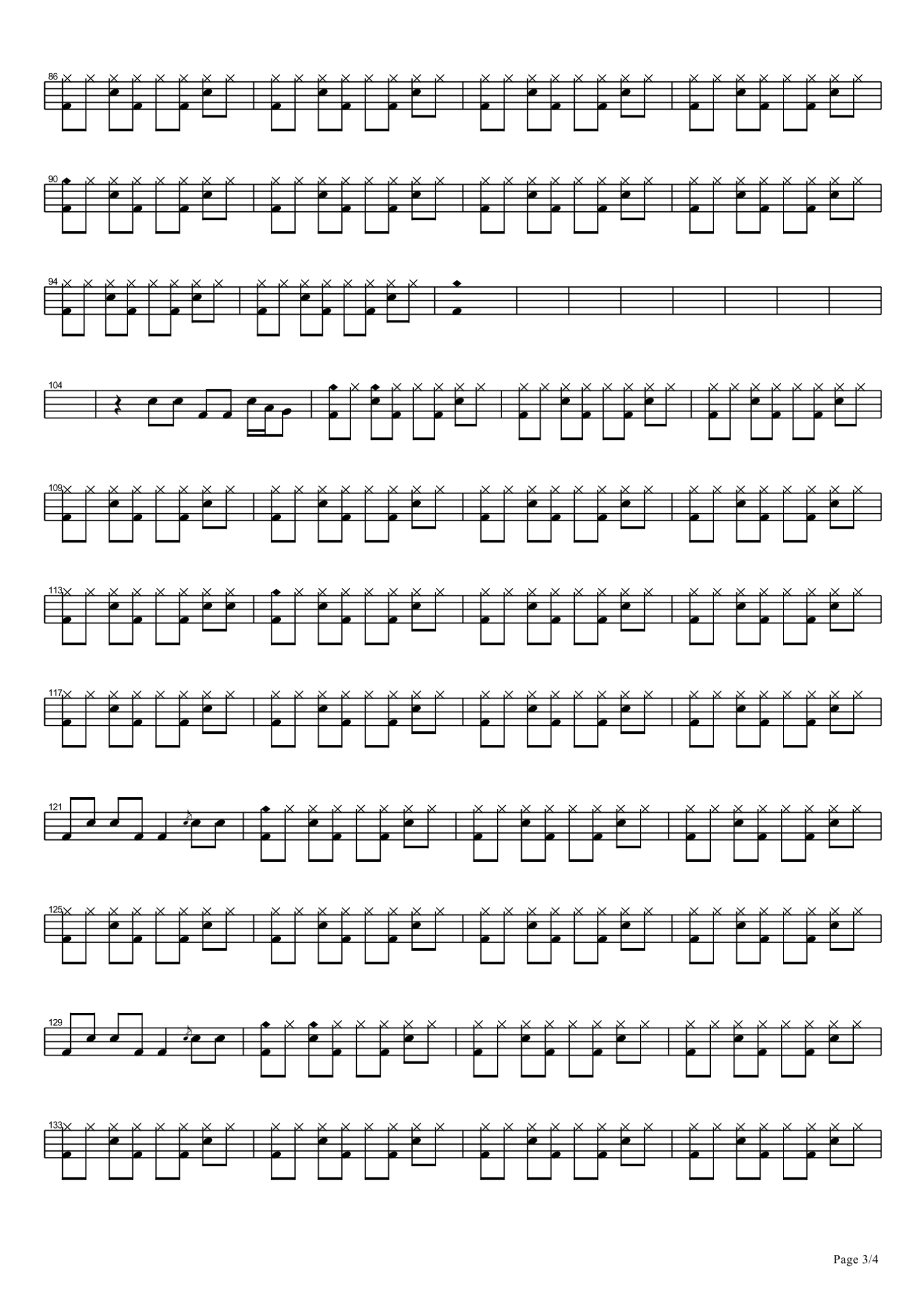 86

90

94

104

109

113

117

121

125

129

133

Page 3/4